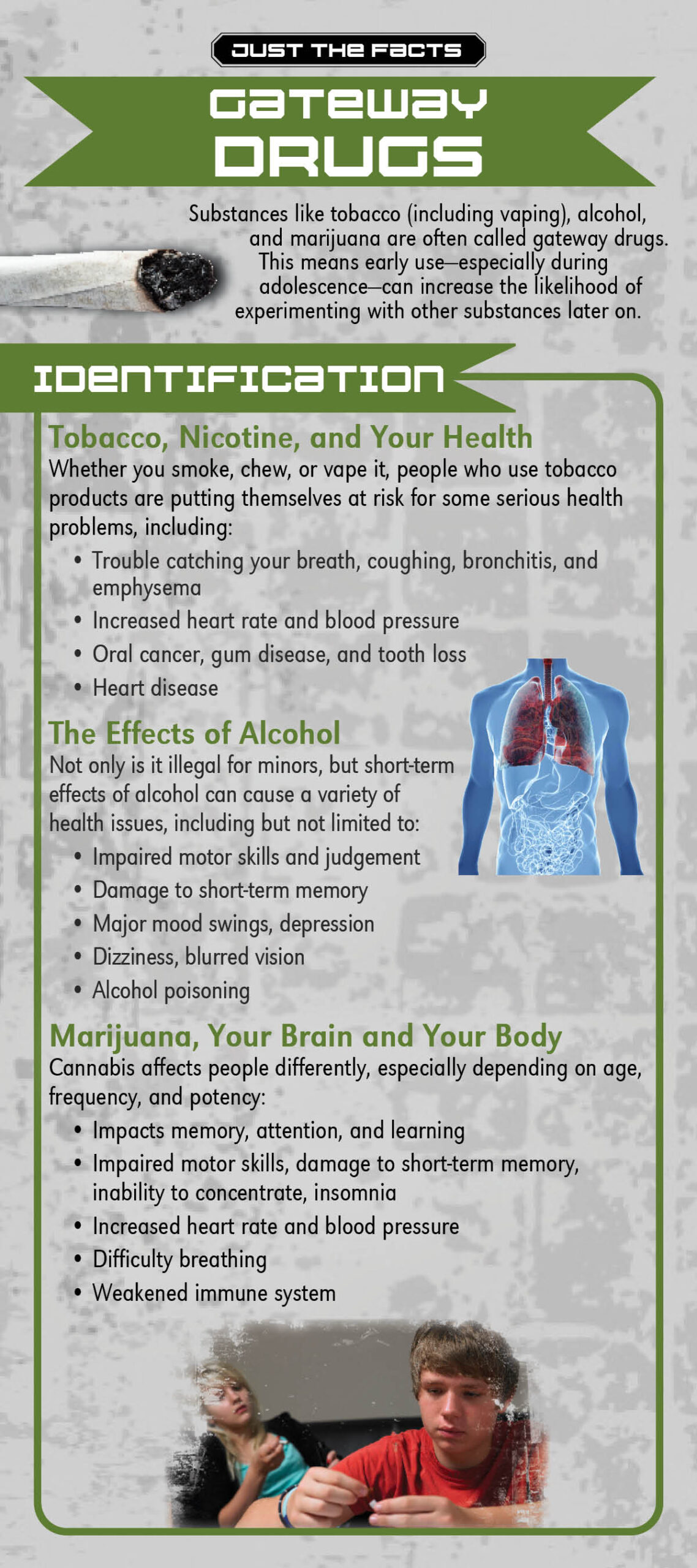 JUST THE FACTS

GATEWAY DRUGS

Substances like tobacco (including vaping), alcohol, and marijuana are often called gateway drugs. This means early use—especially during adolescence—can increase the likelihood of experimenting with other substances later on.

IDENTIFICATION

Tobacco, Nicotine, and Your Health

Whether you smoke, chew, or vape it, people who use tobacco products are putting themselves at risk for some serious health problems, including:

• Trouble catching your breath, coughing, bronchitis, and emphysema
• Increased heart rate and blood pressure
• Oral cancer, gum disease, and tooth loss
• Heart disease

The Effects of Alcohol

Not only is it illegal for minors, but short-term effects of alcohol can cause a variety of health issues, including but not limited to:

• Impaired motor skills and judgement
• Damage to short-term memory
• Major mood swings, depression
• Dizziness, blurred vision
• Alcohol poisoning

Marijuana, Your Brain and Your Body

Cannabis affects people differently, especially depending on age, frequency, and potency:

• Impacts memory, attention, and learning
• Impaired motor skills, damage to short-term memory, inability to concentrate, insomnia
• Increased heart rate and blood pressure
• Difficulty breathing
• Weakened immune system